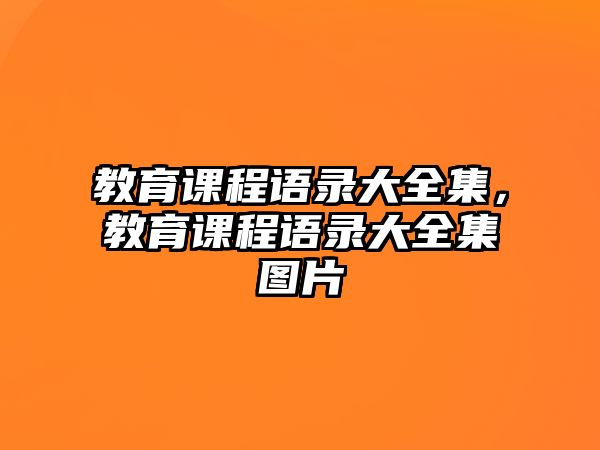 教育课程语录大全集，教育课程语录大全集图片